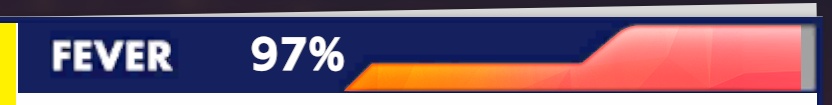 FEVER 97%